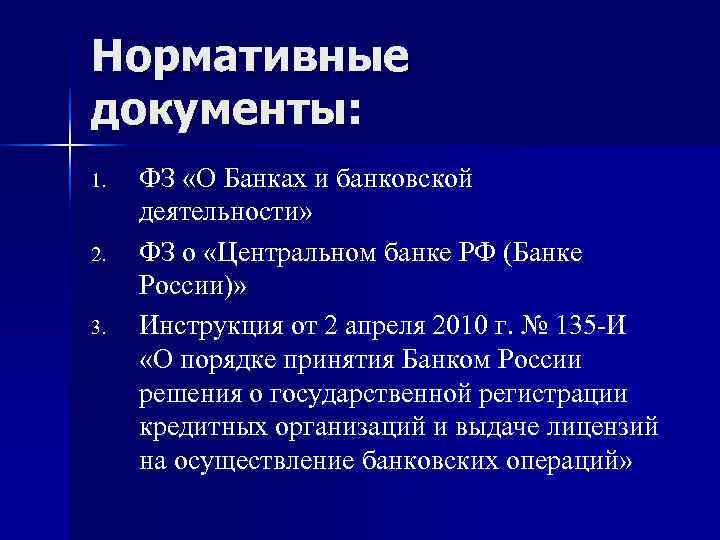 Нормативные документы:

1. ФЗ «О Банках и банковской деятельности»
2. ФЗ о «Центральном банке РФ (Банке России)»
3. Инструкция от 2 апреля 2010 г. № 135-И «О порядке принятия Банком России решения о государственной регистрации кредитных организаций и выдаче лицензий на осуществление банковских операций»